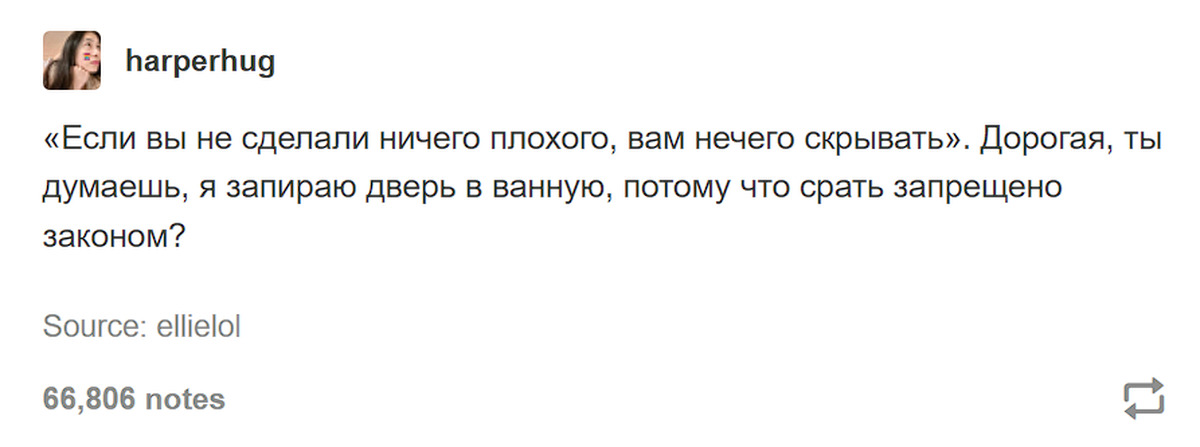 harperhug

«Если вы не сделали ничего плохого, вам нечего скрывать». Дорогая, ты думаешь, я запираю дверь в ванную, потому что срать запрещено законом?

Source: ellielol

66,806 notes